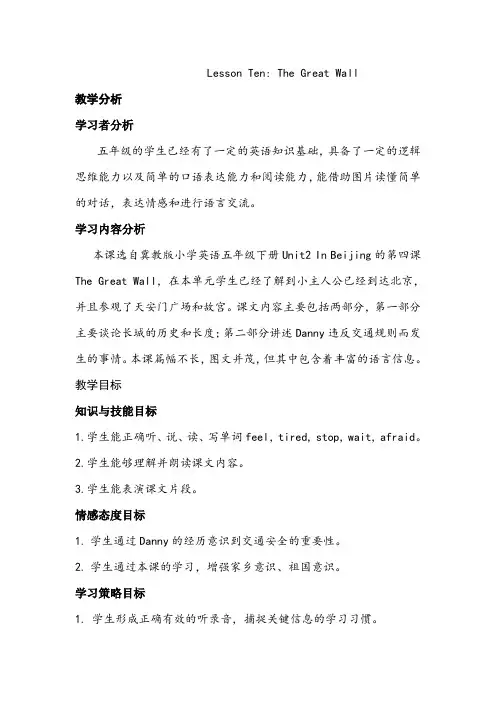 Lesson Ten: The Great Wall

教学分析

学习者分析

五年级的学生已经有了一定的英语知识基础，具备了一定的逻辑思维能力以及简单的口语表达能力和阅读能力，能借助图片读懂简单的对话，表达情感和进行语言交流。

学习内容分析

本课选自冀教版小学英语五年级下册 Unit2 In Beijing 的第四课 The Great Wall，在本单元学生已经了解到小主人公已经到达北京，并且参观了天安门广场和故宫。课文内容主要包括两部分，第一部分主要谈论长城的历史和长度；第二部分讲述 Danny 违反交通规则而发生的事情。本课篇幅不长，图文并茂，但其中包含着丰富的语言信息。

教学目标

知识与技能目标

1.学生能正确听、说、读、写单词 feel, tired, stop, wait, afraid。

2.学生能够理解并朗读课文内容。

3.学生能表演课文片段。

情感态度目标

1. 学生通过 Danny 的经历意识到交通安全的重要性。

2. 学生通过本课的学习，增强家乡意识、祖国意识。

学习策略目标

1. 学生形成正确有效的听录音，捕捉关键信息的学习习惯。